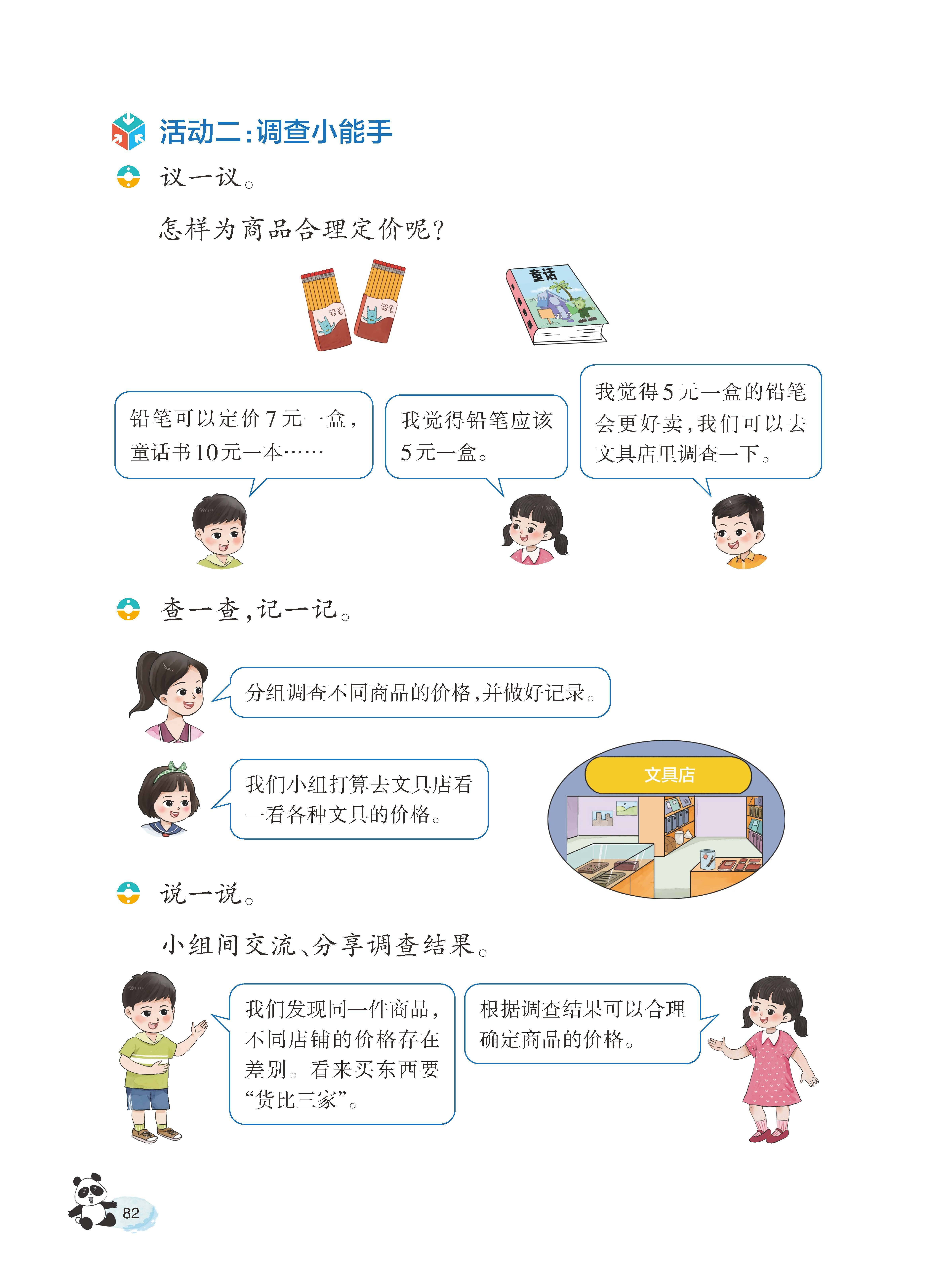 活动二:调查小能手

议一议。

怎样为商品合理定价呢?

铅笔

铅笔

童话

铅笔可以定价7元一盒,童话书10元一本……

我觉得铅笔应该5元一盒。

我觉得5元一盒的铅笔会更好卖,我们可以去文具店里调查一下。

查一查,记一记。

分组调查不同商品的价格,并做好记录。

我们小组打算去文具店看一看各种文具的价格。

文具店

说一说。

小组间交流、分享调查结果。

我们发现同一件商品,不同店铺的价格存在差别。看来买东西要“货比三家”。

根据调查结果可以合理确定商品的价格。

82